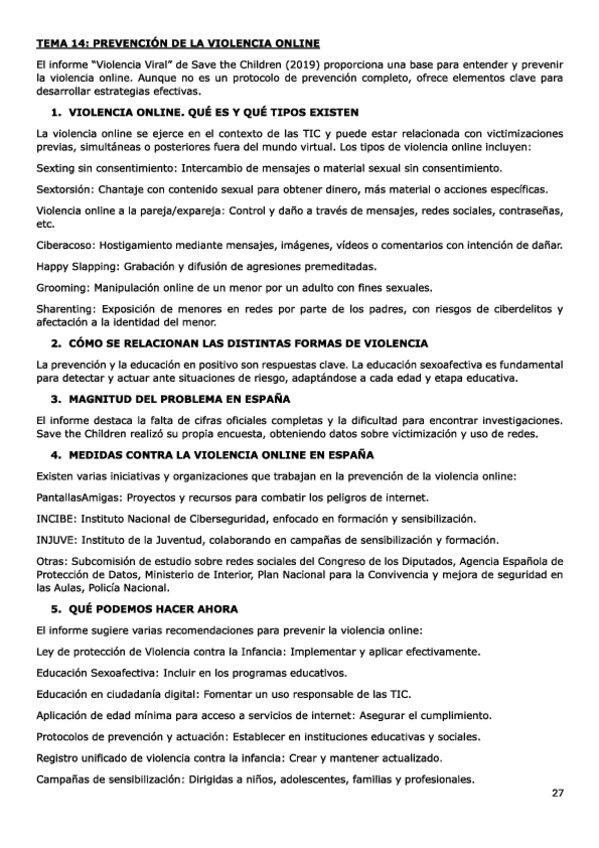 TEMA 14: PREVENCIÓN DE LA VIOLENCIA ONLINE

El informe "Violencia Viral" de Save the Children (2019) proporciona una base para entender y prevenir la violencia online. Aunque no es un protocolo de prevención completo, ofrece elementos clave para desarrollar estrategias efectivas.

1. VIOLENCIA ONLINE. QUÉ ES Y QUÉ TIPOS EXISTEN

La violencia online se ejerce en el contexto de las TIC y puede estar relacionada con victimizaciones previas, simultáneas o posteriores fuera del mundo virtual. Los tipos de violencia online incluyen:

Sexting sin consentimiento: Intercambio de mensajes o material sexual sin consentimiento.

Sextorsión: Chantaje con contenido sexual para obtener dinero, más material o acciones específicas.

Violencia online a la pareja/expareja: Control y daño a través de mensajes, redes sociales, contraseñas, etc.

Ciberacoso: Hostigamiento mediante mensajes, imágenes, vídeos o comentarios con intención de dañar.

Happy Slapping: Grabación y difusión de agresiones premeditadas.

Grooming: Manipulación online de un menor por un adulto con fines sexuales.

Sharenting: Exposición de menores en redes por parte de los padres, con riesgos de ciberdelitos y afectación a la identidad del menor.

2. CÓMO SE RELACIONAN LAS DISTINTAS FORMAS DE VIOLENCIA

La prevención y la educación en positivo son respuestas clave. La educación sexoafectiva es fundamental para detectar y actuar ante situaciones de riesgo, adaptándose a cada edad y etapa educativa.

3. MAGNITUD DEL PROBLEMA EN ESPAÑA

El informe destaca la falta de cifras oficiales completas y la dificultad para encontrar investigaciones. Save the Children realizó su propia encuesta, obteniendo datos sobre victimización y uso de redes.

4. MEDIDAS CONTRA LA VIOLENCIA ONLINE EN ESPAÑA

Existen varias iniciativas y organizaciones que trabajan en la prevención de la violencia online:

PantallasAmigas: Proyectos y recursos para combatir los peligros de internet.

INCIBE: Instituto Nacional de Ciberseguridad, enfocado en formación y sensibilización.

INJUVE: Instituto de la Juventud, colaborando en campañas de sensibilización y formación.

Otras: Subcomisión de estudio sobre redes sociales del Congreso de los Diputados, Agencia Española de Protección de Datos, Ministerio de Interior, Plan Nacional para la Convivencia y mejora de seguridad en las Aulas, Policía Nacional.

5. QUÉ PODEMOS HACER AHORA

El informe sugiere varias recomendaciones para prevenir la violencia online:

Ley de protección de Violencia contra la Infancia: Implementar y aplicar efectivamente.

Educación Sexoafectiva: Incluir en los programas educativos.

Educación en ciudadanía digital: Fomentar un uso responsable de las TIC.

Aplicación de edad mínima para acceso a servicios de internet: Asegurar el cumplimiento.

Protocolos de prevención y actuación: Establecer en instituciones educativas y sociales.

Registro unificado de violencia contra la infancia: Crear y mantener actualizado.

Campañas de sensibilización: Dirigidas a niños, adolescentes, familias y profesionales.

27